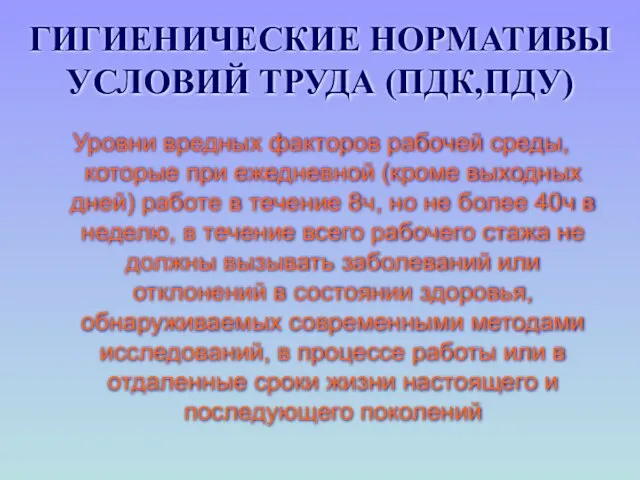 ГИГИЕНИЧЕСКИЕ НОРМАТИВЫ УСЛОВИЙ ТРУДА (ПДК,ПДУ)

Уровни вредных факторов рабочей среды, которые при ежедневной (кроме выходных дней) работе в течение 8ч, но не более 40ч в неделю, в течение всего рабочего стажа не должны вызывать заболеваний или отклонений в состоянии здоровья, обнаруживаемых современными методами исследований, в процессе работы или в отдаленные сроки жизни настоящего и последующего поколений